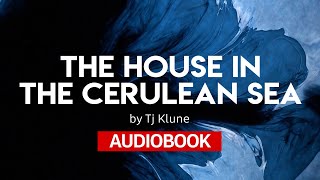 THE HOUSE IN THE CERULEAN SEA

by Tj Klune

AUDIOBOOK